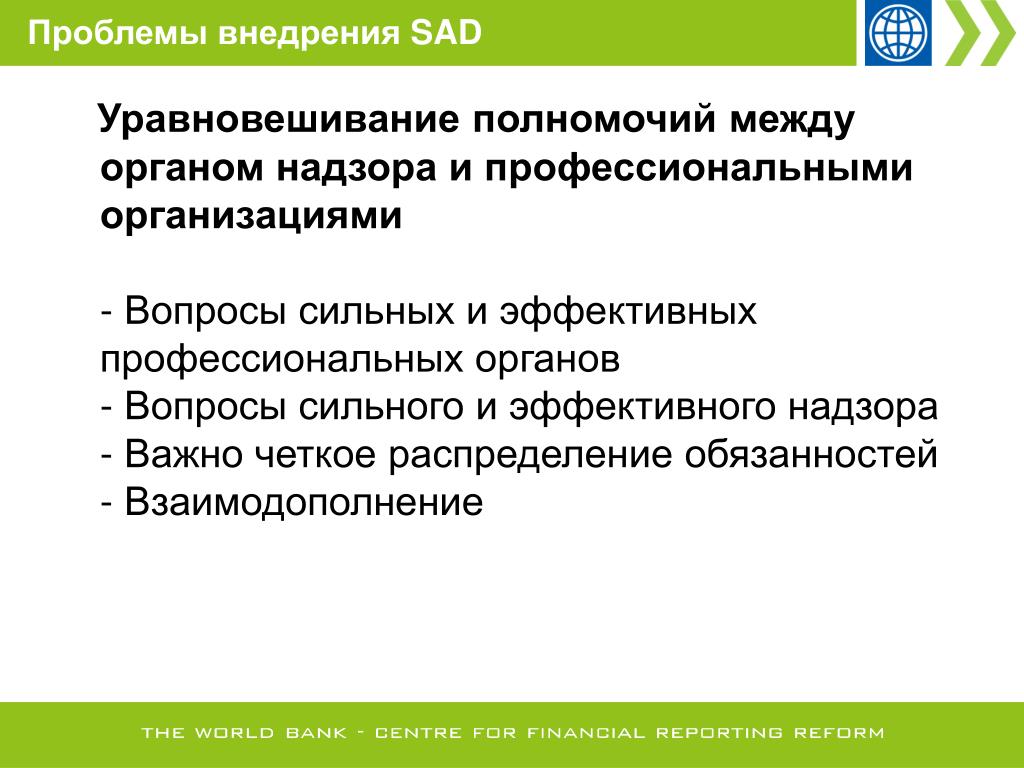 Проблемы внедрения SAD

Уравновешивание полномочий между органом надзора и профессиональными организациями

- Вопросы сильных и эффективных профессиональных органов
- Вопросы сильного и эффективного надзора
- Важно четкое распределение обязанностей
- Взаимодополнение

THE WORLD BANK - CENTRE FOR FINANCIAL REPORTING REFORM